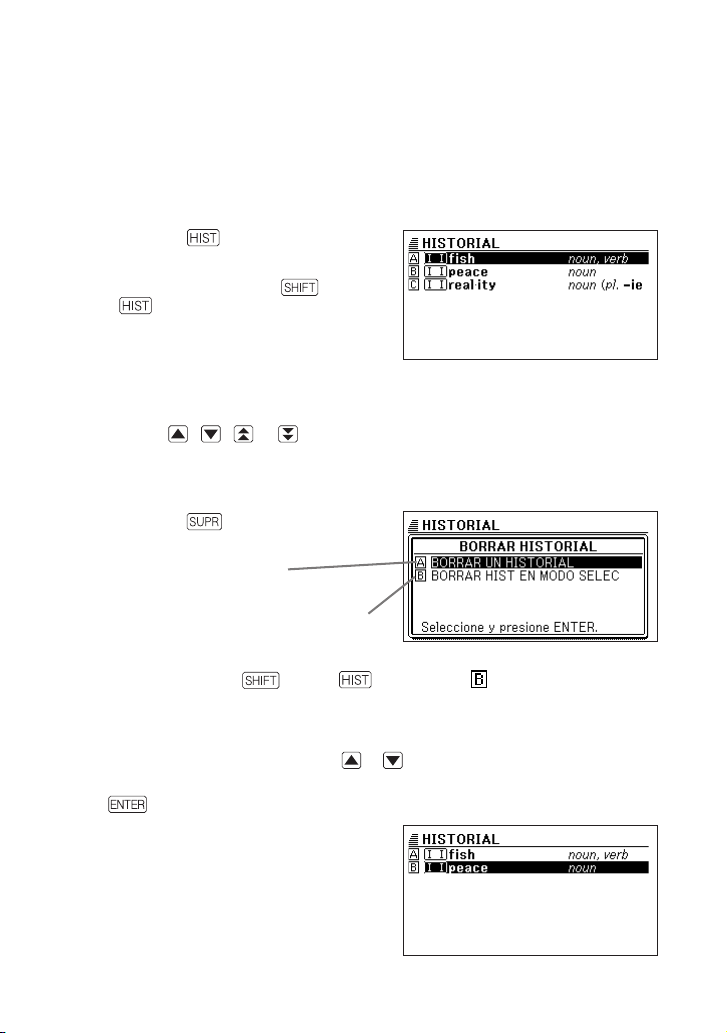 HIST

SHIFT

HIST

HISTORIAL
A I I fish noun, verb
B I I peace noun
C I I real·ity noun (pl. -ie

SUPR

HISTORIAL
BORRAR HISTORIAL
A BORRAR UN HISTORIAL
B BORRAR HIST EN MODO SELEC
Seleccione y presione ENTER.

SHIFT HIST B

ENTER

HISTORIAL
A I I fish noun, verb
B I I peace noun